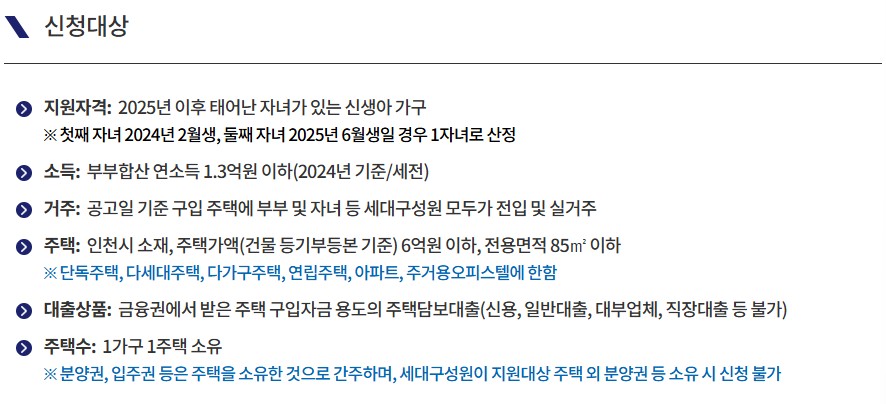 신청대상

지원자격: 2025년 이후 태어난 자녀가 있는 신생아 가구
※ 첫째 자녀 2024년 2월생, 둘째 자녀 2025년 6월생일 경우 1자녀로 산정

소득: 부부합산 연소득 1.3억원 이하(2024년 기준/세전)

거주: 공고일 기준 구입 주택에 부부 및 자녀 등 세대구성원 모두가 전입 및 실거주

주택: 인천시 소재, 주택가액(건물 등기부등본 기준) 6억원 이하, 전용면적 85㎡ 이하
※ 단독주택, 다세대주택, 다가구주택, 연립주택, 아파트, 주거용오피스텔에 한함

대출상품: 금융권에서 받은 주택 구입자금 용도의 주택담보대출(신용, 일반대출, 대부업체, 직장대출 등 불가)

주택수: 1가구 1주택 소유
※ 분양권, 입주권 등은 주택을 소유한 것으로 간주하며, 세대구성원이 지원대상 주택 외 분양권 등 소유 시 신청 불가